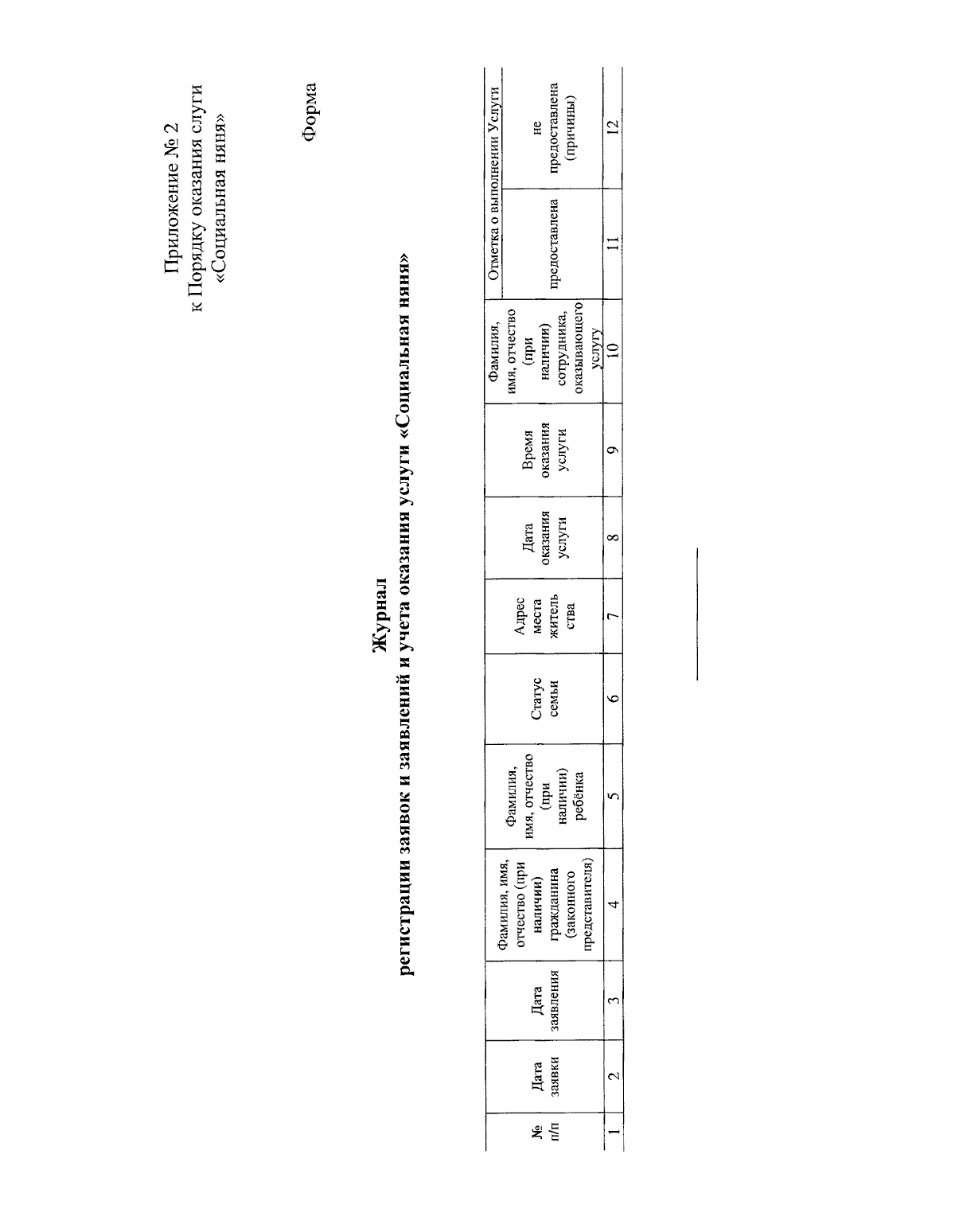 Приложение № 2
к Порядку оказания слуги
«Социальная няня»

Форма

Журнал
регистрации заявок и заявлений и учета оказания услуги «Социальная няня»

| № п/п | Дата заявки | Дата заявления | Фамилия, имя, отчество (при наличии) гражданина (законного представителя) | Фамилия, имя, отчество (при наличии) ребёнка | Статус семьи | Адрес места жительства | Дата оказания услуги | Время оказания услуги | Фамилия, имя, отчество (при наличии) сотрудника, оказывающего услугу | Отметка о выполнении Услуги: предоставлена | Отметка о выполнении Услуги: не предоставлена (причины) |
|---|---|---|---|---|---|---|---|---|---|---|---|
| 1 | 2 | 3 | 4 | 5 | 6 | 7 | 8 | 9 | 10 | 11 | 12 |